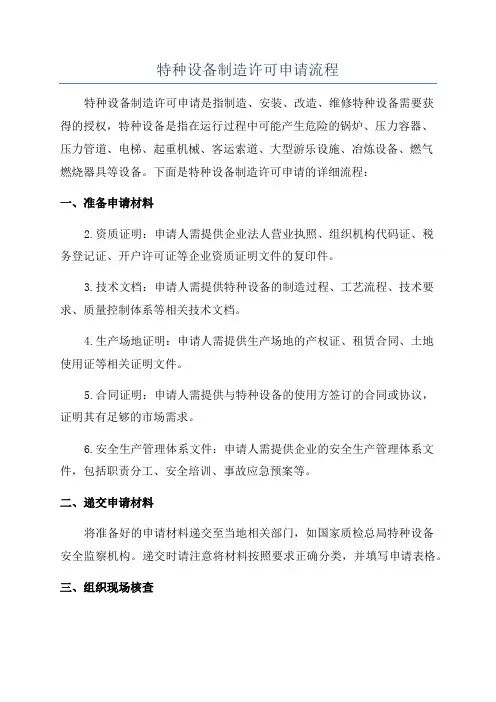 特种设备制造许可申请流程

特种设备制造许可申请是指制造、安装、改造、维修特种设备需要获得的授权，特种设备是指在运行过程中可能产生危险的锅炉、压力容器、压力管道、电梯、起重机械、客运索道、大型游乐设施、冶炼设备、燃气燃烧器具等设备。下面是特种设备制造许可申请的详细流程：

一、准备申请材料

2.资质证明：申请人需提供企业法人营业执照、组织机构代码证、税务登记证、开户许可证等企业资质证明文件的复印件。

3.技术文档：申请人需提供特种设备的制造过程、工艺流程、技术要求、质量控制体系等相关技术文档。

4.生产场地证明：申请人需提供生产场地的产权证、租赁合同、土地使用证等相关证明文件。

5.合同证明：申请人需提供与特种设备的使用方签订的合同或协议，证明其有足够的市场需求。

6.安全生产管理体系文件：申请人需提供企业的安全生产管理体系文件，包括职责分工、安全培训、事故应急预案等。

二、递交申请材料

将准备好的申请材料递交至当地相关部门，如国家质检总局特种设备安全监察机构。递交时请注意将材料按照要求正确分类，并填写申请表格。

三、组织现场核查